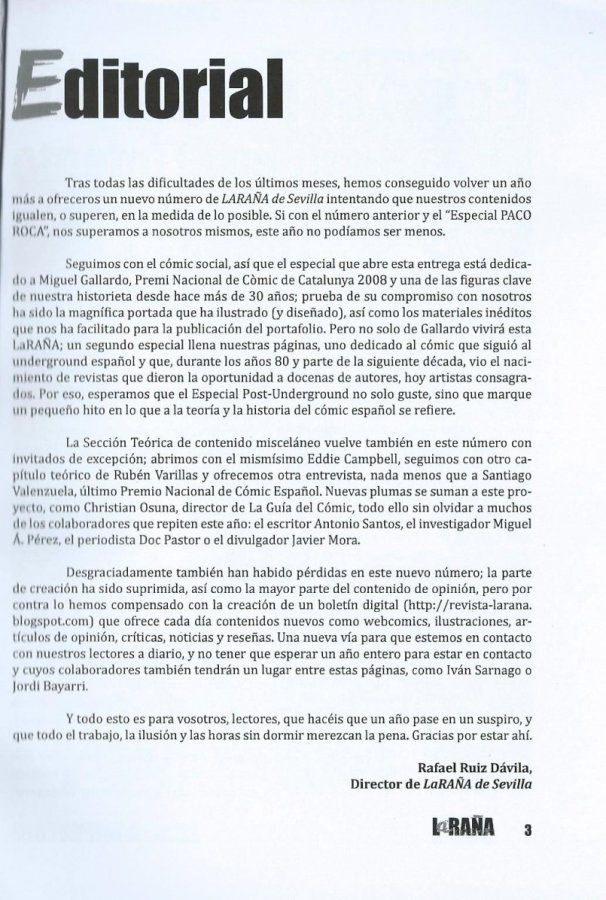 Editorial

Tras todas las dificultades de los últimos meses, hemos conseguido volver un año más a ofreceros un nuevo número de LARAÑA de Sevilla intentando que nuestros contenidos igualen, o superen, en la medida de lo posible. Si con el número anterior y el "Especial PACO ROCA", nos superamos a nosotros mismos, este año no podíamos ser menos.

Seguimos con el cómic social, así que el especial que abre esta entrega está dedicado a Miguel Gallardo, Premi Nacional de Còmic de Catalunya 2008 y una de las figuras clave de nuestra historieta desde hace más de 30 años; prueba de su compromiso con nosotros ha sido la magnífica portada que ha ilustrado (y diseñado), así como los materiales inéditos que nos ha facilitado para la publicación del portafolio. Pero no solo de Gallardo vivirá esta LaRAÑA; un segundo especial llena nuestras páginas, uno dedicado al cómic que siguió al underground español y que, durante los años 80 y parte de la siguiente década, vio el nacimiento de revistas que dieron la oportunidad a docenas de autores, hoy artistas consagrados. Por eso, esperamos que el Especial Post-Underground no solo guste, sino que marque un pequeño hito en lo que a la teoría y la historia del cómic español se refiere.

La Sección Teórica de contenido misceláneo vuelve también en este número con invitados de excepción; abrimos con el mismísimo Eddie Campbell, seguimos con otro capítulo teórico de Rubén Varillas y ofrecemos otra entrevista, nada menos que a Santiago Valenzuela, último Premio Nacional de Cómic Español. Nuevas plumas se suman a este proyecto, como Christian Osuna, director de La Guía del Cómic, todo ello sin olvidar a muchos de los colaboradores que repiten este año: el escritor Antonio Santos, el investigador Miguel Á. Pérez, el periodista Doc Pastor o el divulgador Javier Mora.

Desgraciadamente también han habido pérdidas en este nuevo número; la parte de creación ha sido suprimida, así como la mayor parte del contenido de opinión, pero por contra lo hemos compensado con la creación de un boletín digital (http://revista-larana.blogspot.com) que ofrece cada día contenidos nuevos como webcomics, ilustraciones, artículos de opinión, críticas, noticias y reseñas. Una nueva vía para que estemos en contacto con nuestros lectores a diario, y no tener que esperar un año entero para estar en contacto y cuyos colaboradores también tendrán un lugar entre estas páginas, como Iván Sarnago o Jordi Bayarri.

Y todo esto es para vosotros, lectores, que hacéis que un año pase en un suspiro, y que todo el trabajo, la ilusión y las horas sin dormir merezcan la pena. Gracias por estar ahí.

Rafael Ruiz Dávila,
Director de LaRAÑA de Sevilla

LaRAÑA 3